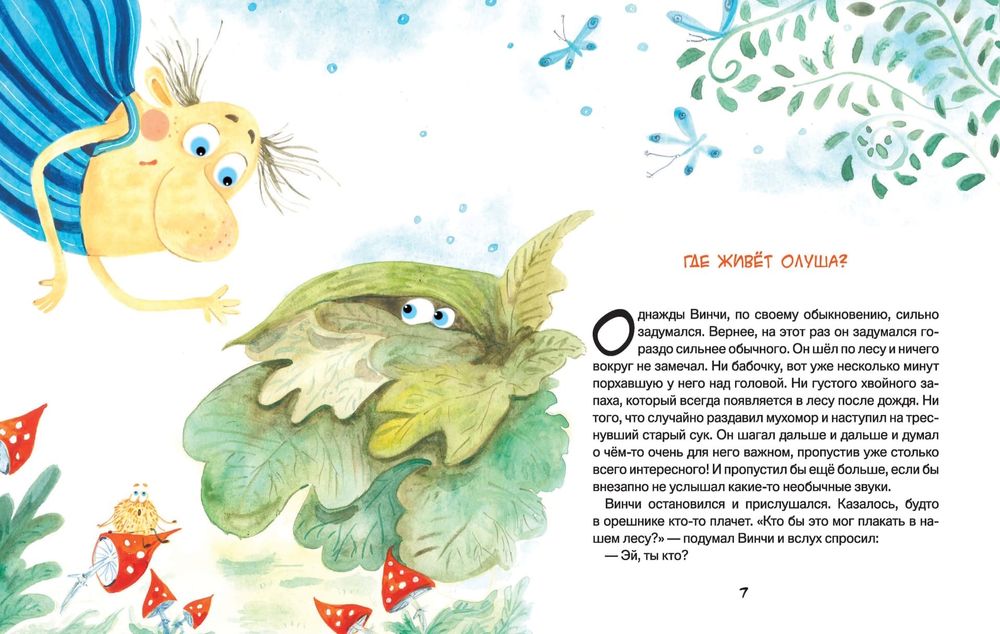 ГДЕ ЖИВЁТ ОЛУША?

Однажды Винчи, по своему обыкновению, сильно задумался. Вернее, на этот раз он задумался гораздо сильнее обычного. Он шёл по лесу и ничего вокруг не замечал. Ни бабочку, вот уже несколько минут порхавшую у него над головой. Ни густого хвойного запаха, который всегда появляется в лесу после дождя. Ни того, что случайно раздавил мухомор и наступил на треснувший старый сук. Он шагал дальше и дальше и думал о чём-то очень для него важном, пропустив уже столько всего интересного! И пропустил бы ещё больше, если бы внезапно не услышал какие-то необычные звуки.

Винчи остановился и прислушался. Казалось, будто в орешнике кто-то плачет. «Кто бы это мог плакать в нашем лесу?» — подумал Винчи и вслух спросил:

— Эй, ты кто?

7